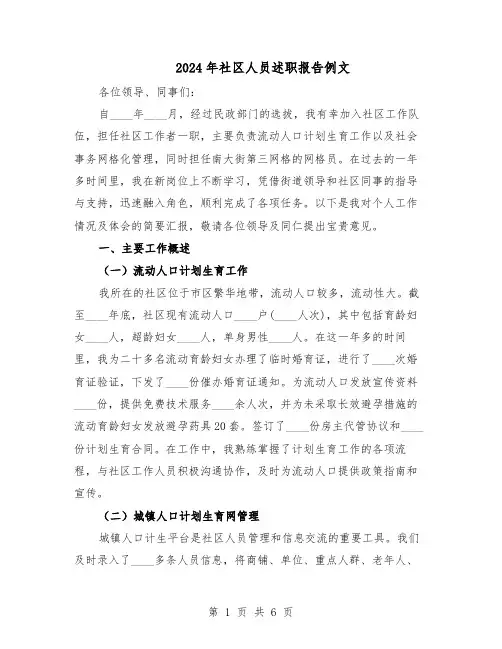 2024年社区人员述职报告例文

各位领导、同事们:

自____年____月，经过民政部门的选拔，我有幸加入社区工作队伍，担任社区工作者一职，主要负责流动人口计划生育工作以及社会事务网格化管理，同时担任南大街第三网格的网格员。在过去的一年多时间里，我在新岗位上不断学习，凭借街道领导和社区同事的指导与支持，迅速融入角色，顺利完成了各项任务。以下是我对个人工作情况及体会的简要汇报，敬请各位领导及同仁提出宝贵意见。

一、主要工作概述

(一)流动人口计划生育工作

我所在的社区位于市区繁华地带，流动人口较多，流动性大。截至____年底，社区现有流动人口____户(____人次)，其中包括育龄妇女____人，超龄妇女____人，单身男性____人。在这一年多的时间里，我为二十多名流动育龄妇女办理了临时婚育证，进行了____次婚育证验证，下发了____份催办婚育证通知。为流动人口发放宣传资料____份，提供免费技术服务____余人次，并为未采取长效避孕措施的流动育龄妇女发放避孕药具20套。签订了____份房主代管协议和____份计划生育合同。在工作中，我熟练掌握了计划生育工作的各项流程，与社区工作人员积极沟通协作，及时为流动人口提供政策指南和宣传。

(二)城镇人口计划生育网管理

城镇人口计生平台是社区人员管理和信息交流的重要工具。我们及时录入了____多条人员信息，将商铺、单位、重点人群、老年人、

第 1 页 共 6 页